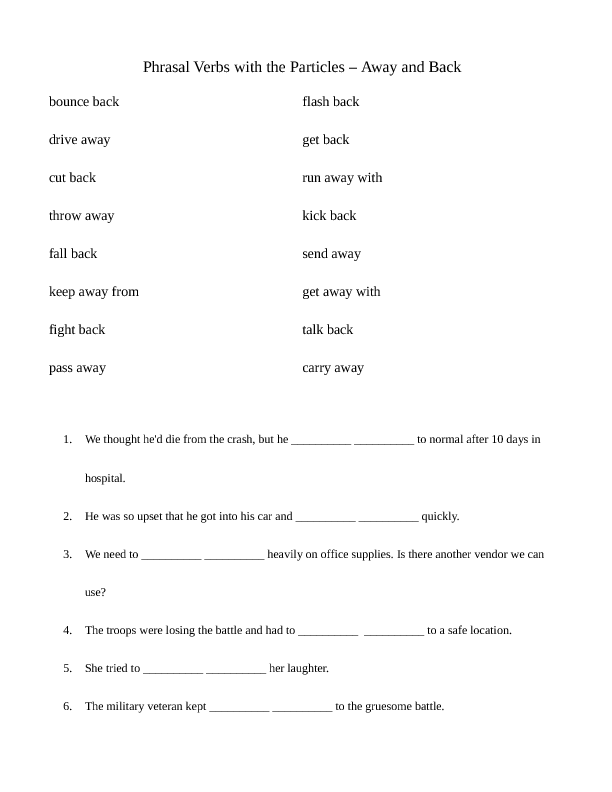 Phrasal Verbs with the Particles – Away and Back

bounce back

drive away

cut back

throw away

fall back

keep away from

fight back

pass away

flash back

get back

run away with

kick back

send away

get away with

talk back

carry away

1. We thought he'd die from the crash, but he __________ __________ to normal after 10 days in hospital.

2. He was so upset that he got into his car and __________ __________ quickly.

3. We need to __________ __________ heavily on office supplies. Is there another vendor we can use?

4. The troops were losing the battle and had to __________ __________ to a safe location.

5. She tried to __________ __________ her laughter.

6. The military veteran kept __________ __________ to the gruesome battle.